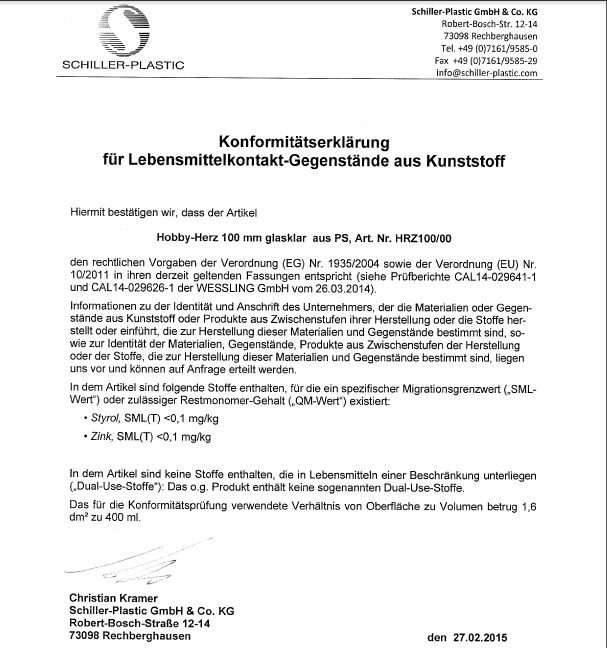 SCHILLER-PLASTIC

Schiller-Plastic GmbH & Co. KG
Robert-Bosch-Str. 12-14
73098 Rechberghausen
Tel. +49 (0)7161/9585-0
Fax +49 (0)7161/9585-29
info@schiller-plastic.com

Konformitätserklärung
für Lebensmittelkontakt-Gegenstände aus Kunststoff

Hiermit bestätigen wir, dass der Artikel

Hobby-Herz 100 mm glasklar aus PS, Art. Nr. HRZ100/00

den rechtlichen Vorgaben der Verordnung (EG) Nr. 1935/2004 sowie der Verordnung (EU) Nr. 10/2011 in ihren derzeit geltenden Fassungen entspricht (siehe Prüfberichte CAL14-029641-1 und CAL14-029626-1 der WESSLING GmbH vom 26.03.2014).

Informationen zu der Identität und Anschrift des Unternehmers, der die Materialien oder Gegenstände aus Kunststoff oder Produkte aus Zwischenstufen ihrer Herstellung oder die Stoffe herstellt oder einführt, die zur Herstellung dieser Materialien und Gegenstände bestimmt sind, sowie zur Identität der Materialien, Gegenstände, Produkte aus Zwischenstufen der Herstellung oder der Stoffe, die zur Herstellung dieser Materialien und Gegenstände bestimmt sind, liegen uns vor und können auf Anfrage erteilt werden.

In dem Artikel sind folgende Stoffe enthalten, für die ein spezifischer Migrationsgrenzwert („SML-Wert") oder zulässiger Restmonomer-Gehalt („QM-Wert") existiert:

• Styrol, SML(T) <0,1 mg/kg

• Zink, SML(T) <0,1 mg/kg

In dem Artikel sind keine Stoffe enthalten, die in Lebensmitteln einer Beschränkung unterliegen („Dual-Use-Stoffe"): Das o.g. Produkt enthält keine sogenannten Dual-Use-Stoffe.

Das für die Konformitätsprüfung verwendete Verhältnis von Oberfläche zu Volumen betrug 1,6 dm² zu 400 ml.

Christian Kramer
Schiller-Plastic GmbH & Co. KG
Robert-Bosch-Straße 12-14
73098 Rechberghausen

den 27.02.2015